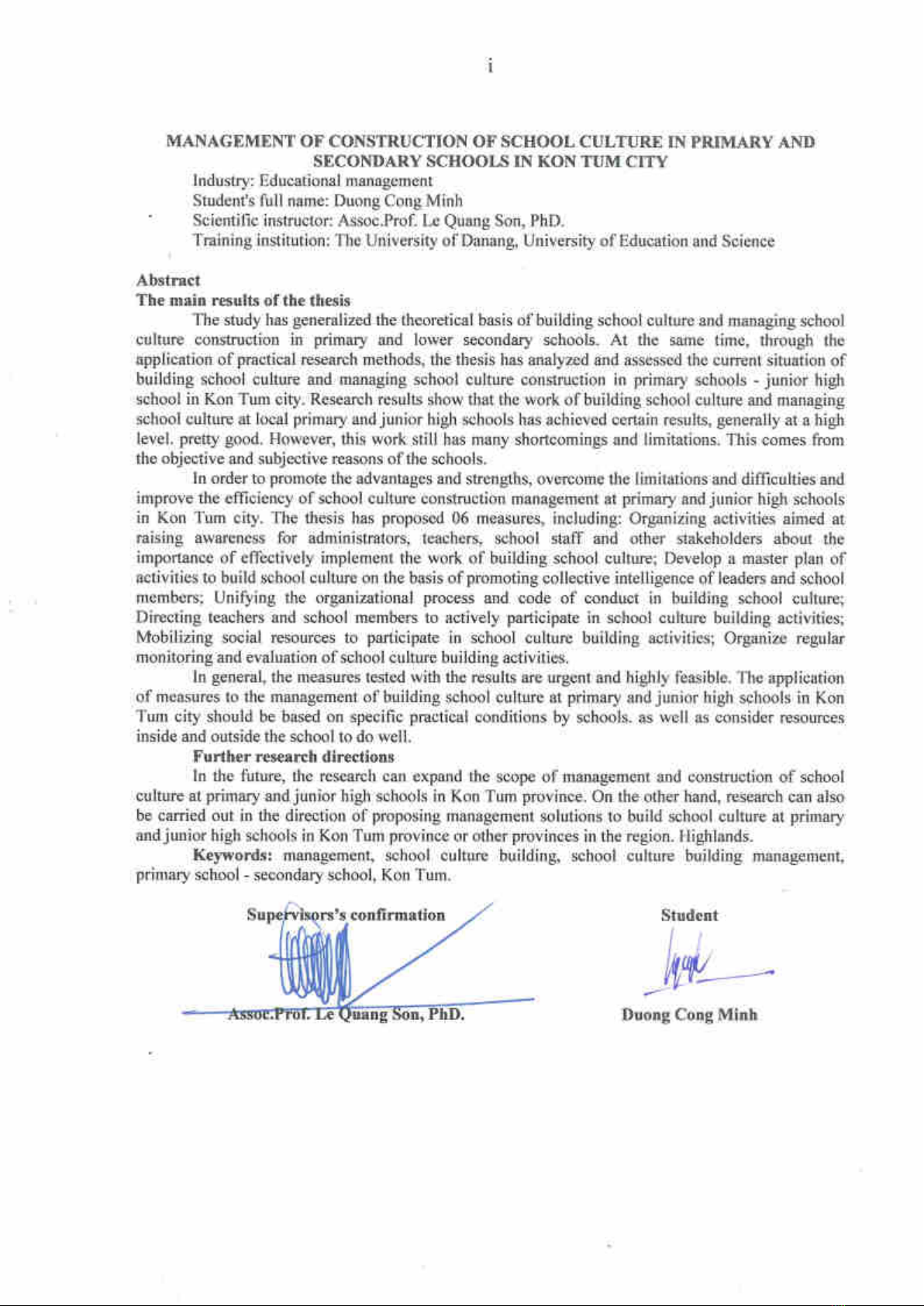 i

MANAGEMENT OF CONSTRUCTION OF SCHOOL CULTURE IN PRIMARY AND SECONDARY SCHOOLS IN KON TUM CITY

Industry: Educational management
Student's full name: Duong Cong Minh
Scientific instructor: Assoc.Prof. Le Quang Son, PhD.
Training institution: The University of Danang, University of Education and Science

Abstract
The main results of the thesis

The study has generalized the theoretical basis of building school culture and managing school culture construction in primary and lower secondary schools. At the same time, through the application of practical research methods, the thesis has analyzed and assessed the current situation of building school culture and managing school culture construction in primary schools - junior high school in Kon Tum city. Research results show that the work of building school culture and managing school culture at local primary and junior high schools has achieved certain results, generally at a high level. pretty good. However, this work still has many shortcomings and limitations. This comes from the objective and subjective reasons of the schools.

In order to promote the advantages and strengths, overcome the limitations and difficulties and improve the efficiency of school culture construction management at primary and junior high schools in Kon Tum city. The thesis has proposed 06 measures, including: Organizing activities aimed at raising awareness for administrators, teachers, school staff and other stakeholders about the importance of effectively implement the work of building school culture; Develop a master plan of activities to build school culture on the basis of promoting collective intelligence of leaders and school members; Unifying the organizational process and code of conduct in building school culture; Directing teachers and school members to actively participate in school culture building activities; Mobilizing social resources to participate in school culture building activities; Organize regular monitoring and evaluation of school culture building activities.

In general, the measures tested with the results are urgent and highly feasible. The application of measures to the management of building school culture at primary and junior high schools in Kon Tum city should be based on specific practical conditions by schools. as well as consider resources inside and outside the school to do well.

Further research directions

In the future, the research can expand the scope of management and construction of school culture at primary and junior high schools in Kon Tum province. On the other hand, research can also be carried out in the direction of proposing management solutions to build school culture at primary and junior high schools in Kon Tum province or other provinces in the region. Highlands.

Keywords: management, school culture building, school culture building management, primary school - secondary school, Kon Tum.

Supervisors's confirmation

Assoc.Prof. Le Quang Son, PhD.

Student

Duong Cong Minh